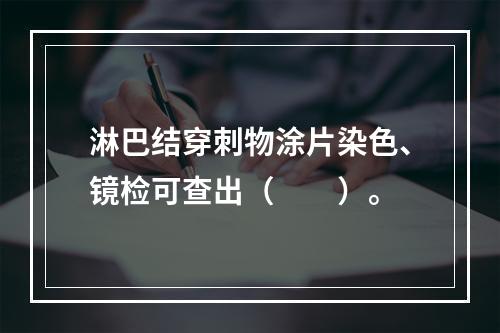 淋巴结穿刺物涂片染色、镜检可查出（　　）。